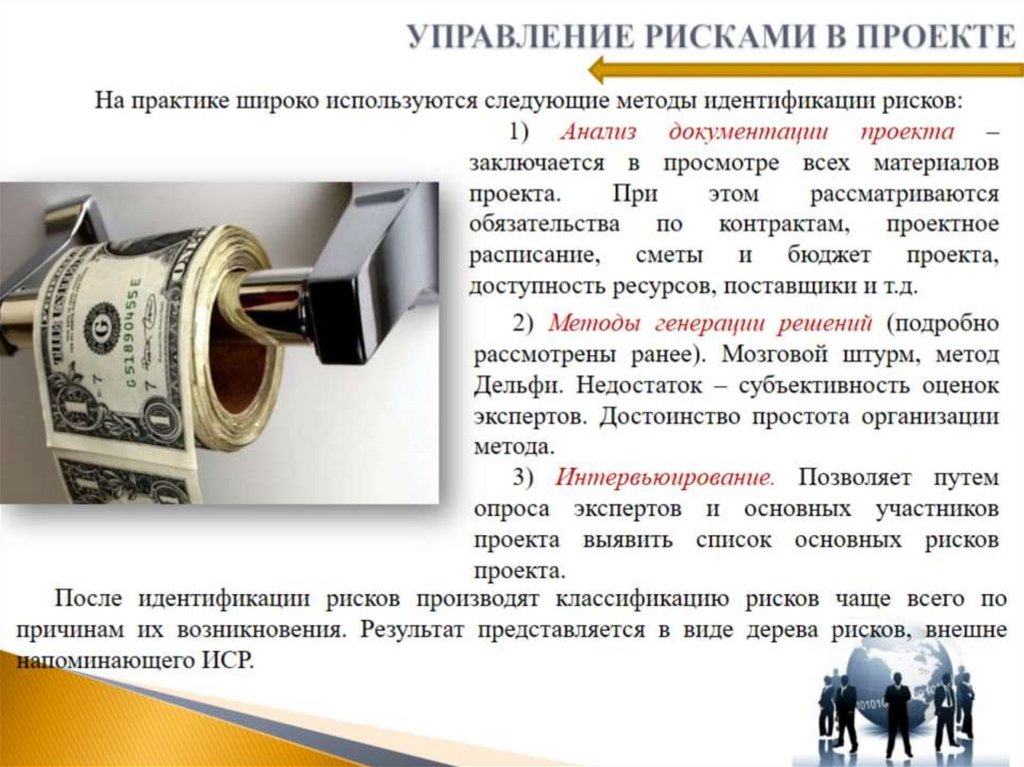 УПРАВЛЕНИЕ РИСКАМИ В ПРОЕКТЕ

На практике широко используются следующие методы идентификации рисков:

1) Анализ документации проекта – заключается в просмотре всех материалов проекта. При этом рассматриваются обязательства по контрактам, проектное расписание, сметы и бюджет проекта, доступность ресурсов, поставщики и т.д.

2) Методы генерации решений (подробно рассмотрены ранее). Мозговой штурм, метод Дельфи. Недостаток – субъективность оценок экспертов. Достоинство простота организации метода.

3) Интервьюирование. Позволяет путем опроса экспертов и основных участников проекта выявить список основных рисков проекта.

После идентификации рисков производят классификацию рисков чаще всего по причинам их возникновения. Результат представляется в виде дерева рисков, внешне напоминающего ИСР.